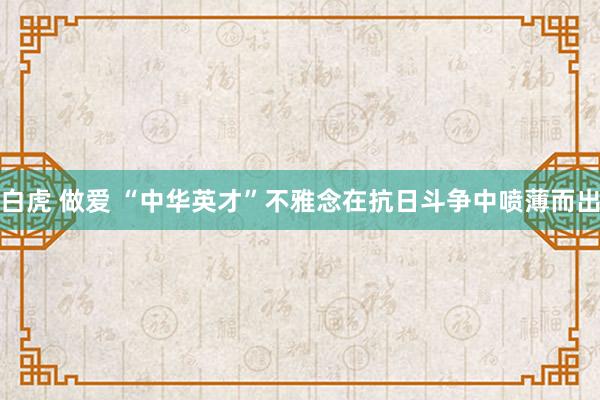 白虎 做爱 “中华英才”不雅念在抗日斗争中喷薄而出